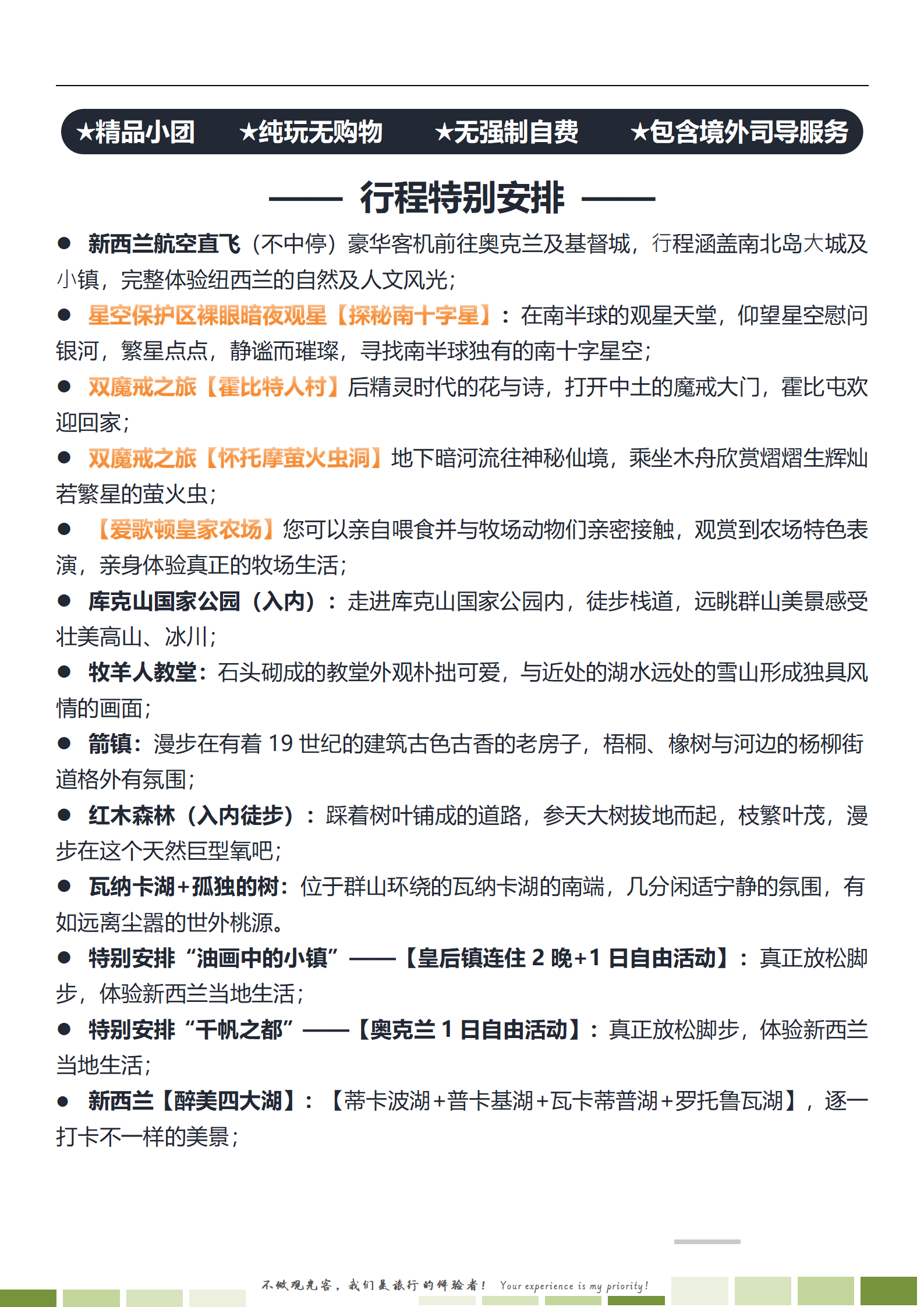 ★精品小团 ★纯玩无购物 ★无强制自费 ★包含境外司导服务

—— 行程特别安排 ——

● 新西兰航空直飞（不中停）豪华客机前往奥克兰及基督城，行程涵盖南北岛大城及小镇，完整体验纽西兰的自然及人文风光；

● 星空保护区裸眼暗夜观星【探秘南十字星】：在南半球的观星天堂，仰望星空慰问银河，繁星点点，静谧而璀璨，寻找南半球独有的南十字星空；

● 双魔戒之旅【霍比特人村】后精灵时代的花与诗，打开中土的魔戒大门，霍比屯欢迎回家；

● 双魔戒之旅【怀托摩萤火虫洞】地下暗河流往神秘仙境，乘坐木舟欣赏熠熠生辉灿若繁星的萤火虫；

● 【爱歌顿皇家农场】您可以亲自喂食并与牧场动物们亲密接触，观赏到农场特色表演，亲身体验真正的牧场生活；

● 库克山国家公园（入内）：走进库克山国家公园内，徒步栈道，远眺群山美景感受壮美高山、冰川；

● 牧羊人教堂：石头砌成的教堂外观朴拙可爱，与近处的湖水远处的雪山形成独具风情的画面；

● 箭镇：漫步在有着 19 世纪的建筑古色古香的老房子，梧桐、橡树与河边的杨柳街道格外有氛围；

● 红木森林（入内徒步）：踩着树叶铺成的道路，参天大树拔地而起，枝繁叶茂，漫步在这个天然巨型氧吧；

● 瓦纳卡湖+孤独的树：位于群山环绕的瓦纳卡湖的南端，几分闲适宁静的氛围，有如远离尘嚣的世外桃源。

● 特别安排“油画中的小镇”——【皇后镇连住 2 晚+1 日自由活动】：真正放松脚步，体验新西兰当地生活；

● 特别安排“千帆之都”——【奥克兰 1 日自由活动】：真正放松脚步，体验新西兰当地生活；

● 新西兰【醉美四大湖】：【蒂卡波湖+普卡基湖+瓦卡蒂普湖+罗托鲁瓦湖】，逐一打卡不一样的美景；

不做观光客，我们是旅行的体验者！ Your experience is my priority!